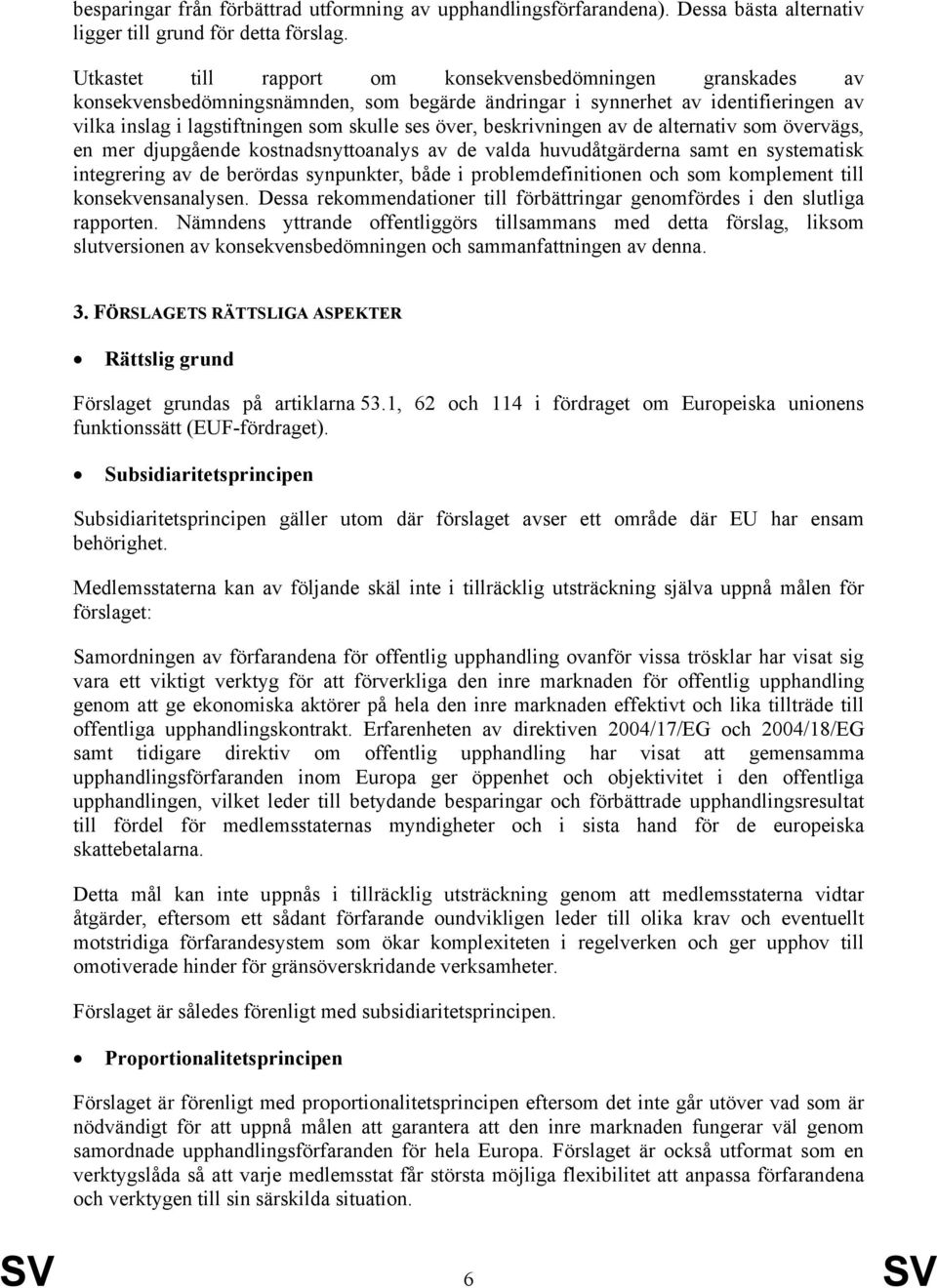 besparingar från förbättrad utformning av upphandlingsförfarandena). Dessa bästa alternativ ligger till grund för detta förslag.

Utkastet till rapport om konsekvensbedömningen granskades av konsekvensbedömningsnämnden, som begärde ändringar i synnerhet av identifieringen av vilka inslag i lagstiftningen som skulle ses över, beskrivningen av de alternativ som övervägs, en mer djupgående kostnadsnyttoanalys av de valda huvudåtgärderna samt en systematisk integrering av de berördas synpunkter, både i problemdefinitionen och som komplement till konsekvensanalysen. Dessa rekommendationer till förbättringar genomfördes i den slutliga rapporten. Nämndens yttrande offentliggörs tillsammans med detta förslag, liksom slutversionen av konsekvensbedömningen och sammanfattningen av denna.

3. FÖRSLAGETS RÄTTSLIGA ASPEKTER

• Rättslig grund

Förslaget grundas på artiklarna 53.1, 62 och 114 i fördraget om Europeiska unionens funktionssätt (EUF-fördraget).

• Subsidiaritetsprincipen

Subsidiaritetsprincipen gäller utom där förslaget avser ett område där EU har ensam behörighet.

Medlemsstaterna kan av följande skäl inte i tillräcklig utsträckning själva uppnå målen för förslaget:

Samordningen av förfarandena för offentlig upphandling ovanför vissa trösklar har visat sig vara ett viktigt verktyg för att förverkliga den inre marknaden för offentlig upphandling genom att ge ekonomiska aktörer på hela den inre marknaden effektivt och lika tillträde till offentliga upphandlingskontrakt. Erfarenheten av direktiven 2004/17/EG och 2004/18/EG samt tidigare direktiv om offentlig upphandling har visat att gemensamma upphandlingsförfaranden inom Europa ger öppenhet och objektivitet i den offentliga upphandlingen, vilket leder till betydande besparingar och förbättrade upphandlingsresultat till fördel för medlemsstaternas myndigheter och i sista hand för de europeiska skattebetalarna.

Detta mål kan inte uppnås i tillräcklig utsträckning genom att medlemsstaterna vidtar åtgärder, eftersom ett sådant förfarande oundvikligen leder till olika krav och eventuellt motstridiga förfarandesystem som ökar komplexiteten i regelverken och ger upphov till omotiverade hinder för gränsöverskridande verksamheter.

Förslaget är således förenligt med subsidiaritetsprincipen.

• Proportionalitetsprincipen

Förslaget är förenligt med proportionalitetsprincipen eftersom det inte går utöver vad som är nödvändigt för att uppnå målen att garantera att den inre marknaden fungerar väl genom samordnade upphandlingsförfaranden för hela Europa. Förslaget är också utformat som en verktygslåda så att varje medlemsstat får största möjliga flexibilitet att anpassa förfarandena och verktygen till sin särskilda situation.

SV 6 SV